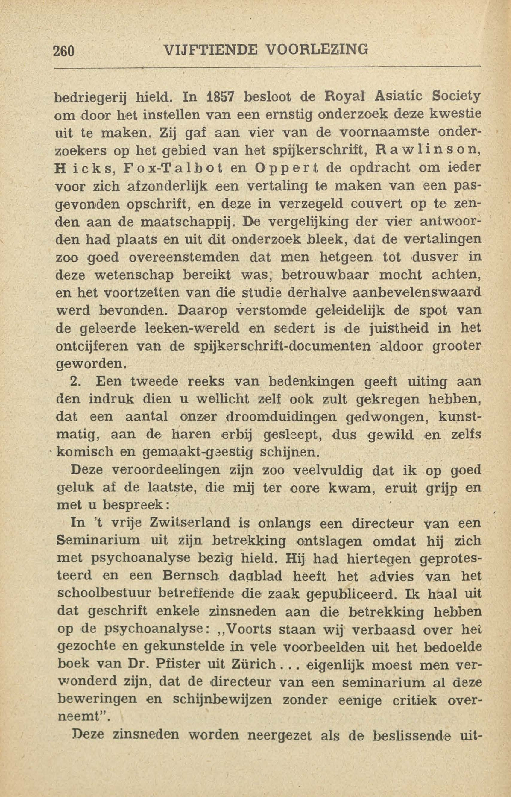 260 VIJFTIENDE VOORLEZING

bedriegerij hield. In 1857 besloot de Royal Asiatic Society om door het instellen van een ernstig onderzoek deze kwestie uit te maken. Zij gaf aan vier van de voornaamste onderzoekers op het gebied van het spijkerschrift, Rawlinson, Hicks, Fox-Talbot en Oppert de opdracht om ieder voor zich afzonderlijk een vertaling te maken van een pasgevonden opschrift, en deze in verzegeld couvert op te zenden aan de maatschappij. De vergelijking der vier antwoorden had plaats en uit dit onderzoek bleek, dat de vertalingen zoo goed overeenstemden dat men hetgeen tot dusver in deze wetenschap bereikt was, betrouwbaar mocht achten, en het voortzetten van die studie derhalve aanbevelenswaard werd bevonden. Daarop verstomde geleidelijk de spot van de geleerde leeken-wereld en sedert is de juistheid in het ontcijferen van de spijkerschrift-documenten aldoor grooter geworden.

2. Een tweede reeks van bedenkingen geeft uiting aan den indruk dien u wellicht zelf ook zult gekregen hebben, dat een aantal onzer droomduidingen gedwongen, kunstmatig, aan de haren erbij gesleept, dus gewild en zelfs komisch en gemaakt-geestig schijnen.

Deze veroordeelingen zijn zoo veelvuldig dat ik op goed geluk af de laatste, die mij ter oore kwam, eruit grijp en met u bespreek:

In 't vrije Zwitserland is onlangs een directeur van een Seminarium uit zijn betrekking ontslagen omdat hij zich met psychoanalyse bezig hield. Hij had hiertegen geprotesteerd en een Bernsch dagblad heeft het advies van het schoolbestuur betreffende die zaak gepubliceerd. Ik haal uit dat geschrift enkele zinsneden aan die betrekking hebben op de psychoanalyse: „Voorts staan wij verbaasd over het gezochte en gekunstelde in vele voorbeelden uit het bedoelde boek van Dr. Pfister uit Zürich . . . eigenlijk moest men verwonderd zijn, dat de directeur van een seminarium al deze beweringen en schijnbewijzen zonder eenige critiek overneemt".

Deze zinsneden worden neergezet als de beslissende uit-